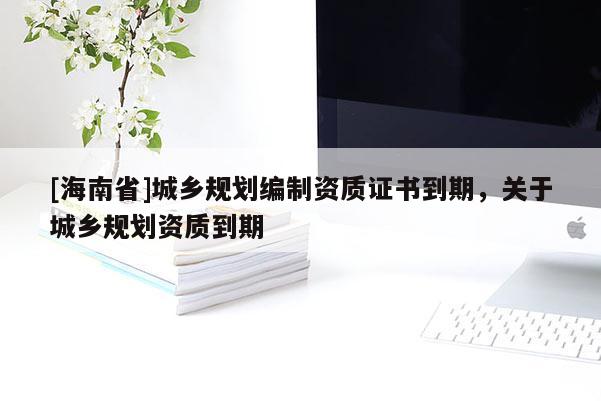 [海南省]城乡规划编制资质证书到期，关于城乡规划资质到期